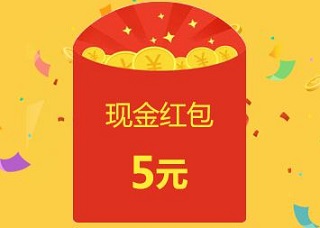 现金红包

5元